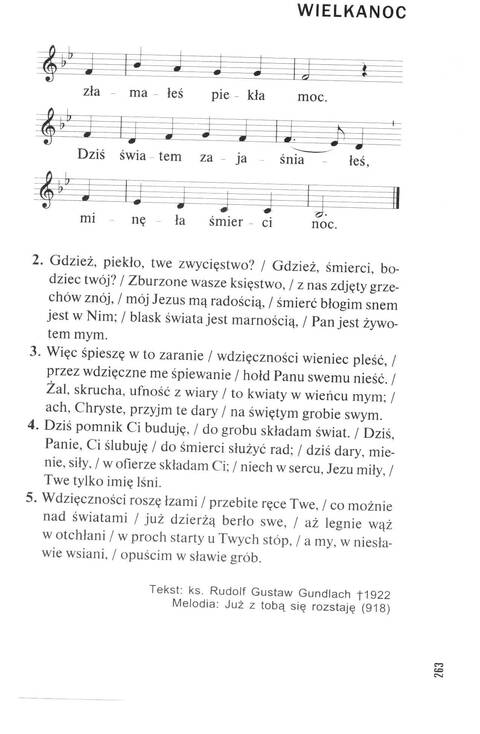 WIELKANOC

zła - ma - łeś pie - kła moc.

Dziś świa - tem za - ja - śnia - łeś,

mi - nę - ła śmier - ci noc.

2. Gdzież, piekło, twe zwycięstwo? / Gdzież, śmierci, bodziec twój? / Zburzone wasze księstwo, / z nas zdjęty grzechów znój, / mój Jezus mą radością, / śmierć błogim snem jest w Nim; / blask świata jest marnością, / Pan jest żywotem mym.

3. Więc śpieszę w to zaranie / wdzięczności wieniec pleść, / przez wdzięczne me śpiewanie / hołd Panu swemu nieść. / Żal, skrucha, ufność z wiary / to kwiaty w wieńcu mym; / ach, Chryste, przyjm te dary / na świętym grobie swym.

4. Dziś pomnik Ci buduję, / do grobu składam świat. / Dziś, Panie, Ci ślubuję / do śmierci służyć rad; / dziś dary, mienie, siły, / w ofierze składam Ci; / niech w sercu, Jezu miły, / Twe tylko imię lśni.

5. Wdzięczności roszę łzami / przebite ręce Twe, / co możnie nad światami / już dzierżą berło swe, / aż legnie wąż w otchłani / w proch starty u Twych stóp, / a my, w niesławie wsiani, / opuścim w sławie grób.

Tekst: ks. Rudolf Gustaw Gundlach †1922
Melodia: Już z tobą się rozstaję (918)

263